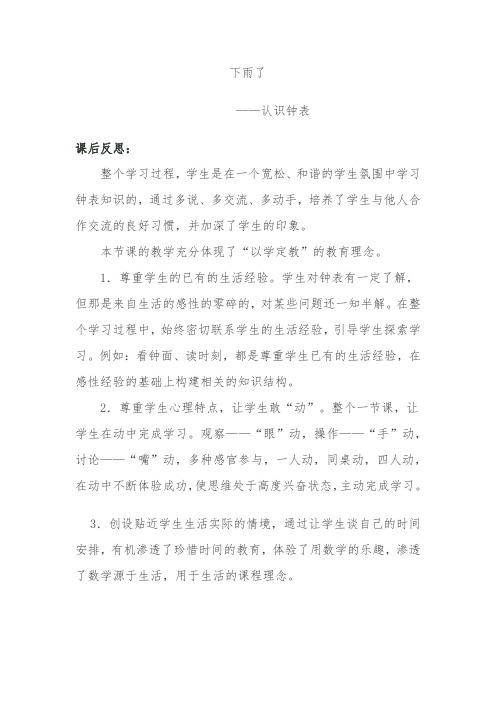 下雨了

——认识钟表

课后反思：

整个学习过程，学生是在一个宽松、和谐的学生氛围中学习钟表知识的，通过多说、多交流、多动手，培养了学生与他人合作交流的良好习惯，并加深了学生的印象。

本节课的教学充分体现了“以学定教”的教育理念。

1．尊重学生的已有的生活经验。学生对钟表有一定了解，但那是来自生活的感性的零碎的，对某些问题还一知半解。在整个学习过程中，始终密切联系学生的生活经验，引导学生探索学习。例如：看钟面、读时刻，都是尊重学生已有的生活经验，在感性经验的基础上构建相关的知识结构。

2．尊重学生心理特点，让学生敢“动”。整个一节课，让学生在动中完成学习。观察——“眼”动，操作——“手”动，讨论——“嘴”动，多种感官参与，一人动，同桌动，四人动，在动中不断体验成功，使思维处于高度兴奋状态，主动完成学习。

3．创设贴近学生生活实际的情境，通过让学生谈自己的时间安排，有机渗透了珍惜时间的教育，体验了用数学的乐趣，渗透了数学源于生活，用于生活的课程理念。